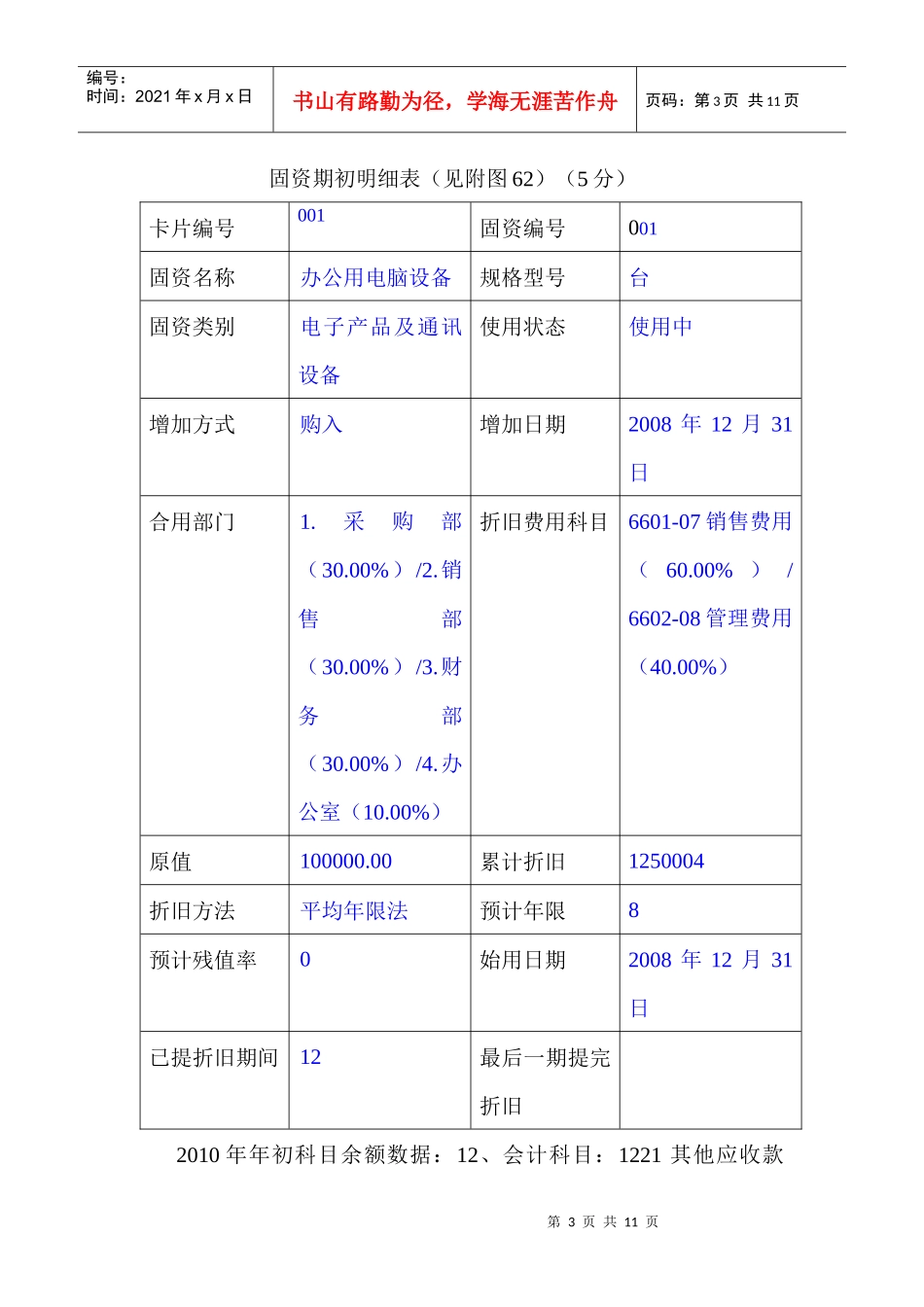 编号：
时间：2021 年 x 月 x 日

书山有路勤为径，学海无涯苦作舟

页码：第 3 页 共 11 页

固资期初明细表（见附图 62）（5 分）

| 卡片编号 | 001 | 固资编号 | 001 |
|---|---|---|---|
| 固资名称 | 办公用电脑设备 | 规格型号 | 台 |
| 固资类别 | 电子产品及通讯设备 | 使用状态 | 使用中 |
| 增加方式 | 购入 | 增加日期 | 2008 年 12 月 31 日 |
| 合用部门 | 1. 采购部（30.00%）/2.销售部（30.00%）/3.财务部（30.00%）/4.办公室（10.00%） | 折旧费用科目 | 6601-07 销售费用（60.00%）/ 6602-08 管理费用（40.00%） |
| 原值 | 100000.00 | 累计折旧 | 1250004 |
| 折旧方法 | 平均年限法 | 预计年限 | 8 |
| 预计残值率 | 0 | 始用日期 | 2008 年 12 月 31 日 |
| 已提折旧期间 | 12 | 最后一期提完折旧 | |

2010 年年初科目余额数据：12、会计科目：1221 其他应收款

第 3 页 共 11 页